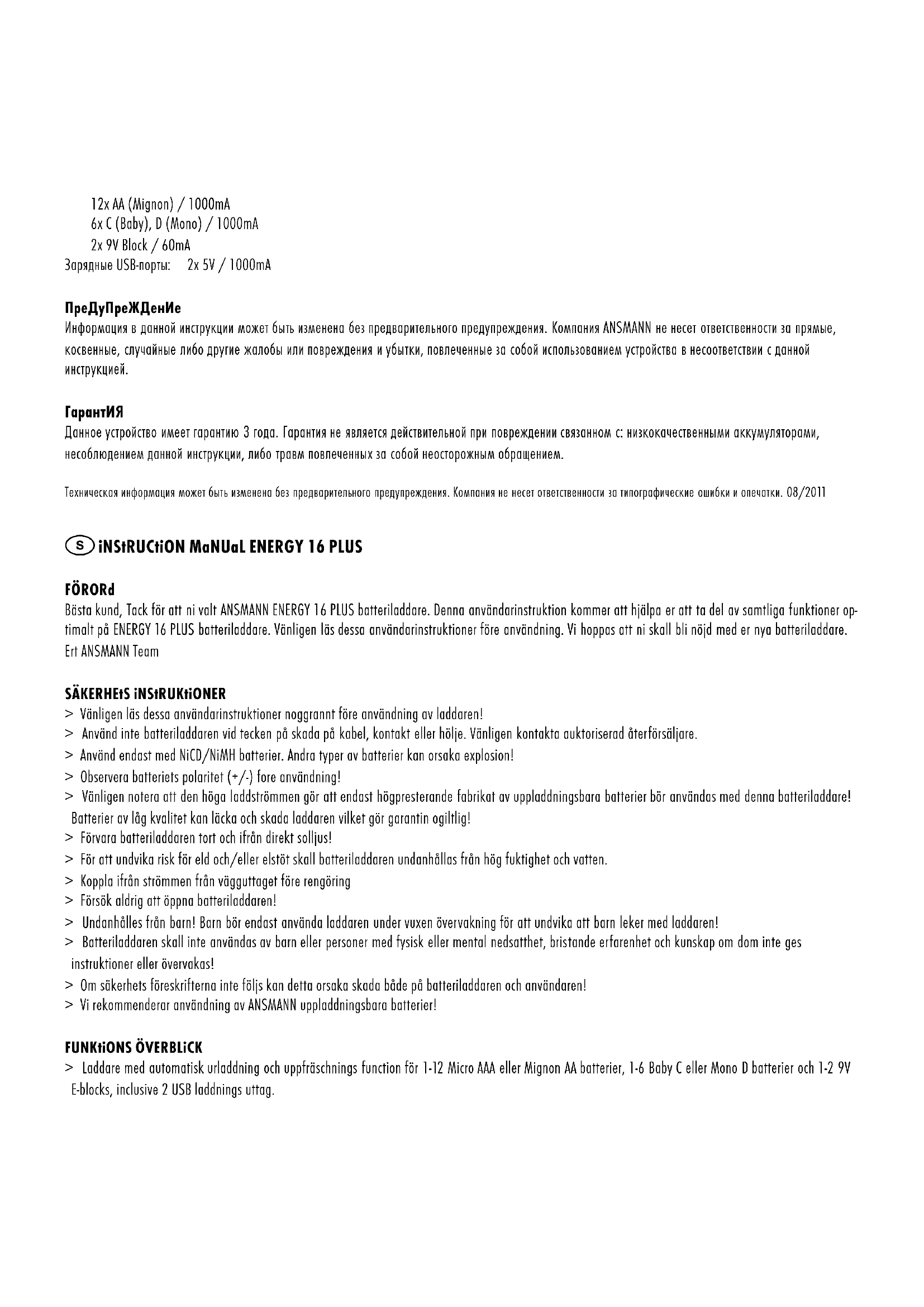 12x AA (Mignon) / 1000mA
6x C (Baby), D (Mono) / 1000mA
2x 9V Block / 60mA
Зарядные USB-порты: 2x 5V / 1000mA

ПреДуПреЖДенИе
Информация в данной инструкции может быть изменена без предварительного предупреждения. Компания ANSMANN не несет ответственности за прямые, косвенные, случайные либо другие жалобы или повреждения и убытки, повлеченные за собой использованием устройства в несоответствии с данной инструкцией.

ГарантИЯ
Данное устройство имеет гарантию 3 года. Гарантия не является действительной при повреждении связанном с: низкокачественными аккумуляторами, несоблюдением данной инструкции, либо травм повлеченных за собой неосторожным обращением.

Техническая информация может быть изменена без предварительного предупреждения. Компания не несет ответственности за типографические ошибки и опечатки. 08/2011

S iNStRUCtiON MaNUaL ENERGY 16 PLUS

FÖRORd
Bästa kund, Tack för att ni valt ANSMANN ENERGY 16 PLUS batteriladdare. Denna användarinstruktion kommer att hjälpa er att ta del av samtliga funktioner optimalt på ENERGY 16 PLUS batteriladdare. Vänligen läs dessa användarinstruktioner före användning. Vi hoppas att ni skall bli nöjd med er nya batteriladdare.
Ert ANSMANN Team

SÄKERHEtS iNStRUKtiONER
> Vänligen läs dessa användarinstruktioner noggrannt före användning av laddaren!
> Använd inte batteriladdaren vid tecken på skada på kabel, kontakt eller hölje. Vänligen kontakta auktoriserad återförsäljare.
> Använd endast med NiCD/NiMH batterier. Andra typer av batterier kan orsaka explosion!
> Observera batteriets polaritet (+/-) fore användning!
> Vänligen notera att den höga laddströmmen gör att endast högpresterande fabrikat av uppladdningsbara batterier bör användas med denna batteriladdare! Batterier av låg kvalitet kan läcka och skada laddaren vilket gör garantin ogiltlig!
> Förvara batteriladdaren tort och ifrån direkt solljus!
> För att undvika risk för eld och/eller elstöt skall batteriladdaren undanhållas från hög fuktighet och vatten.
> Koppla ifrån strömmen från vägguttaget före rengöring
> Försök aldrig att öppna batteriladdaren!
> Undanhålles från barn! Barn bör endast använda laddaren under vuxen övervakning för att undvika att barn leker med laddaren!
> Batteriladdaren skall inte användas av barn eller personer med fysisk eller mental nedsatthet, bristande erfarenhet och kunskap om dom inte ges instruktioner eller övervakas!
> Om säkerhets föreskrifterna inte följs kan detta orsaka skada både på batteriladdaren och användaren!
> Vi rekommenderar användning av ANSMANN uppladdningsbara batterier!

FUNKtiONS ÖVERBLiCK
> Laddare med automatisk urladdning och uppfräschnings function för 1-12 Micro AAA eller Mignon AA batterier, 1-6 Baby C eller Mono D batterier och 1-2 9V E-blocks, inclusive 2 USB laddnings uttag.